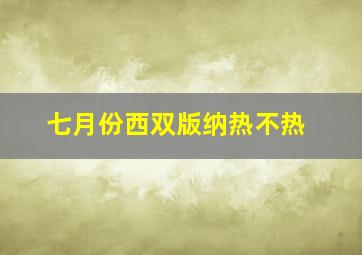 七月份西双版纳热不热